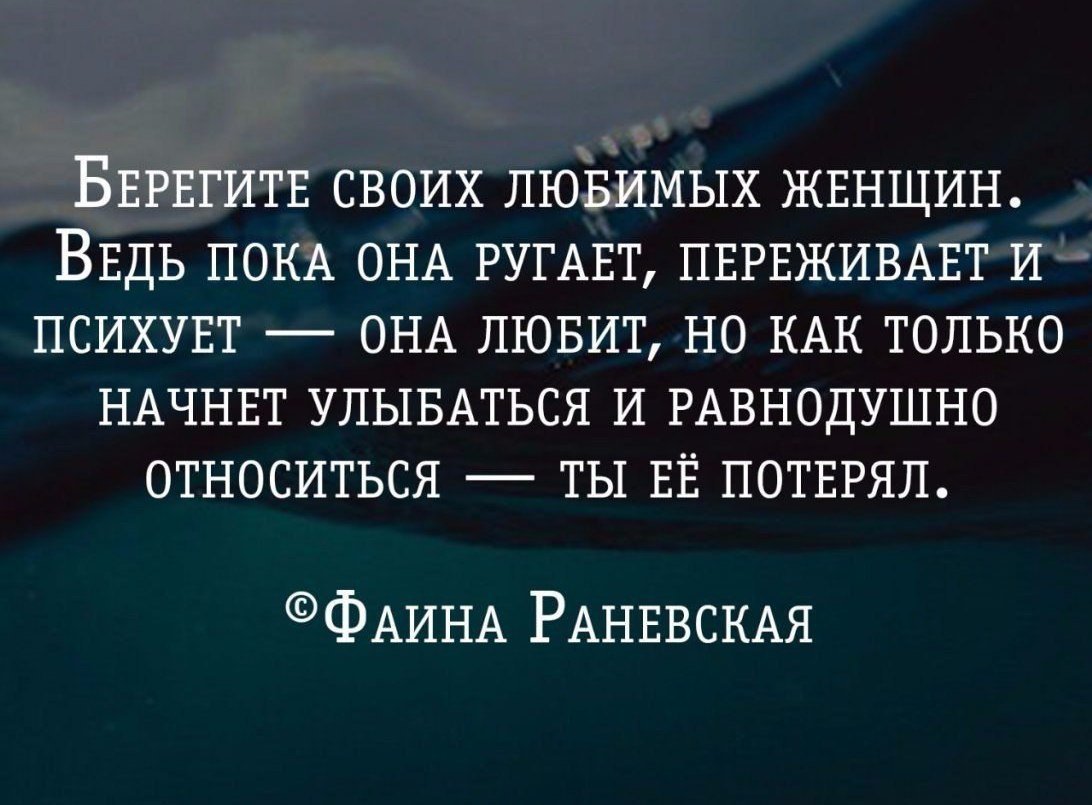 Берегите своих любимых женщин. Ведь пока она ругает, переживает и психует — она любит, но как только начнет улыбаться и равнодушно относиться — ты её потерял.

©Фаина Раневская